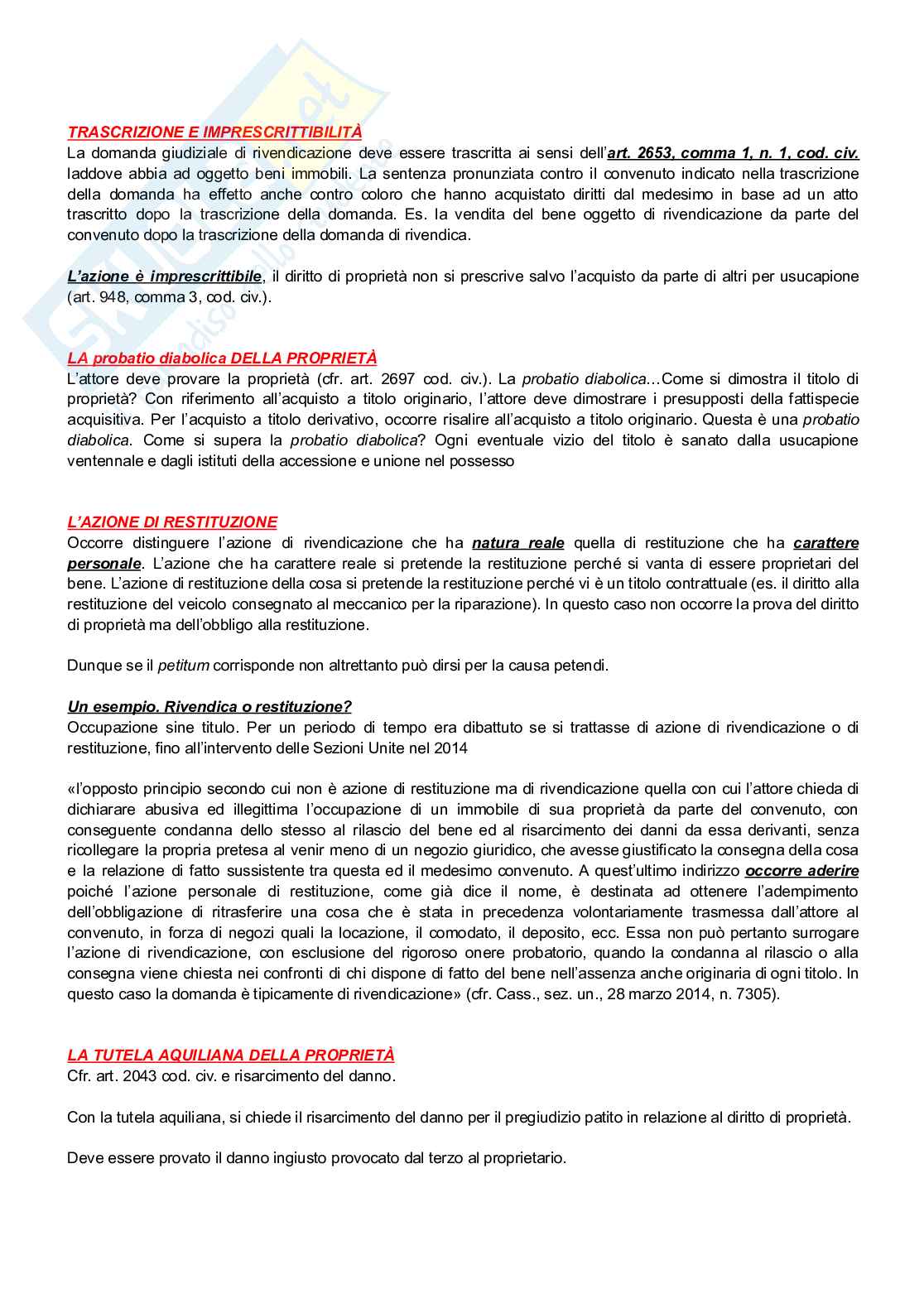 TRASCRIZIONE E IMPRESCRITTIBILITÀ
La domanda giudiziale di rivendicazione deve essere trascritta ai sensi dell'art. 2653, comma 1, n. 1, cod. civ. laddove abbia ad oggetto beni immobili. La sentenza pronunziata contro il convenuto indicato nella trascrizione della domanda ha effetto anche contro coloro che hanno acquistato diritti dal medesimo in base ad un atto trascritto dopo la trascrizione della domanda. Es. la vendita del bene oggetto di rivendicazione da parte del convenuto dopo la trascrizione della domanda di rivendica.

L'azione è imprescrittibile, il diritto di proprietà non si prescrive salvo l'acquisto da parte di altri per usucapione (art. 948, comma 3, cod. civ.).

LA probatio diabolica DELLA PROPRIETÀ
L'attore deve provare la proprietà (cfr. art. 2697 cod. civ.). La probatio diabolica…Come si dimostra il titolo di proprietà? Con riferimento all'acquisto a titolo originario, l'attore deve dimostrare i presupposti della fattispecie acquisitiva. Per l'acquisto a titolo derivativo, occorre risalire all'acquisto a titolo originario. Questa è una probatio diabolica. Come si supera la probatio diabolica? Ogni eventuale vizio del titolo è sanato dalla usucapione ventennale e dagli istituti della accessione e unione nel possesso

L'AZIONE DI RESTITUZIONE
Occorre distinguere l'azione di rivendicazione che ha natura reale quella di restituzione che ha carattere personale. L'azione che ha carattere reale si pretende la restituzione perché si vanta di essere proprietari del bene. L'azione di restituzione della cosa si pretende la restituzione perché vi è un titolo contrattuale (es. il diritto alla restituzione del veicolo consegnato al meccanico per la riparazione). In questo caso non occorre la prova del diritto di proprietà ma dell'obbligo alla restituzione.

Dunque se il petitum corrisponde non altrettanto può dirsi per la causa petendi.

Un esempio. Rivendica o restituzione?
Occupazione sine titulo. Per un periodo di tempo era dibattuto se si trattasse di azione di rivendicazione o di restituzione, fino all'intervento delle Sezioni Unite nel 2014

«l'opposto principio secondo cui non è azione di restituzione ma di rivendicazione quella con cui l'attore chieda di dichiarare abusiva ed illegittima l'occupazione di un immobile di sua proprietà da parte del convenuto, con conseguente condanna dello stesso al rilascio del bene ed al risarcimento dei danni da essa derivanti, senza ricollegare la propria pretesa al venir meno di un negozio giuridico, che avesse giustificato la consegna della cosa e la relazione di fatto sussistente tra questa ed il medesimo convenuto. A quest'ultimo indirizzo occorre aderire poiché l'azione personale di restituzione, come già dice il nome, è destinata ad ottenere l'adempimento dell'obbligazione di ritrasferire una cosa che è stata in precedenza volontariamente trasmessa dall'attore al convenuto, in forza di negozi quali la locazione, il comodato, il deposito, ecc. Essa non può pertanto surrogare l'azione di rivendicazione, con esclusione del rigoroso onere probatorio, quando la condanna al rilascio o alla consegna viene chiesta nei confronti di chi dispone di fatto del bene nell'assenza anche originaria di ogni titolo. In questo caso la domanda è tipicamente di rivendicazione» (cfr. Cass., sez. un., 28 marzo 2014, n. 7305).

LA TUTELA AQUILIANA DELLA PROPRIETÀ
Cfr. art. 2043 cod. civ. e risarcimento del danno.

Con la tutela aquiliana, si chiede il risarcimento del danno per il pregiudizio patito in relazione al diritto di proprietà.

Deve essere provato il danno ingiusto provocato dal terzo al proprietario.